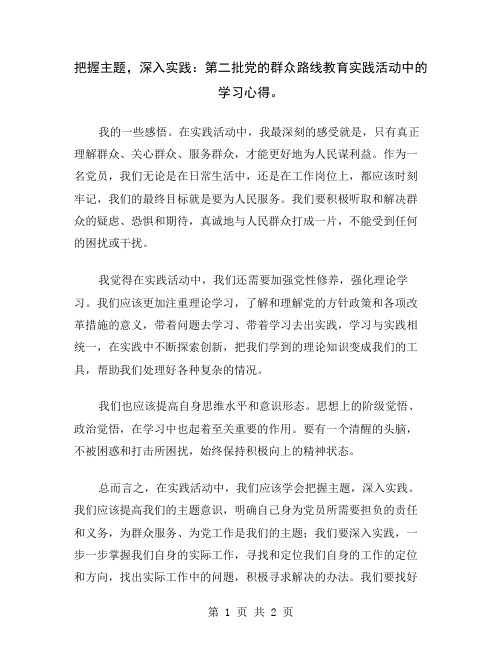 把握主题，深入实践：第二批党的群众路线教育实践活动中的学习心得。

我的一些感悟。在实践活动中，我最深刻的感受就是，只有真正理解群众、关心群众、服务群众，才能更好地为人民谋利益。作为一名党员，我们无论是在日常生活中，还是在工作岗位上，都应该时刻牢记，我们的最终目标就是要为人民服务。我们要积极听取和解决群众的疑虑、恐惧和期待，真诚地与人民群众打成一片，不能受到任何的困扰或干扰。

我觉得在实践活动中，我们还需要加强党性修养，强化理论学习。我们应该更加注重理论学习，了解和理解党的方针政策和各项改革措施的意义，带着问题去学习、带着学习去出实践，学习与实践相统一，在实践中不断探索创新，把我们学到的理论知识变成我们的工具，帮助我们处理好各种复杂的情况。

我们也应该提高自身思维水平和意识形态。思想上的阶级觉悟、政治觉悟，在学习中也起着至关重要的作用。要有一个清醒的头脑，不被困惑和打击所困扰，始终保持积极向上的精神状态。

总而言之，在实践活动中，我们应该学会把握主题，深入实践。我们应该提高我们的主题意识，明确自己身为党员所需要担负的责任和义务，为群众服务、为党工作是我们的主题；我们要深入实践，一步一步掌握我们自身的实际工作，寻找和定位我们自身的工作的定位和方向，找出实际工作中的问题，积极寻求解决的办法。我们要找好

第 1 页 共 2 页